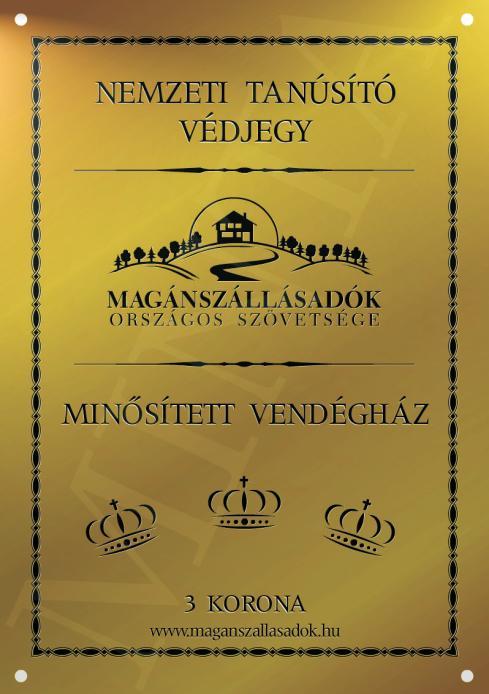 NEMZETI TANÚSÍTÓ VÉDJEGY

MAGÁNSZÁLLÁSADÓK
ORSZÁGOS SZÖVETSÉGE

MINŐSÍTETT VENDÉGHÁZ

3 KORONA
www.maganszallasadok.hu